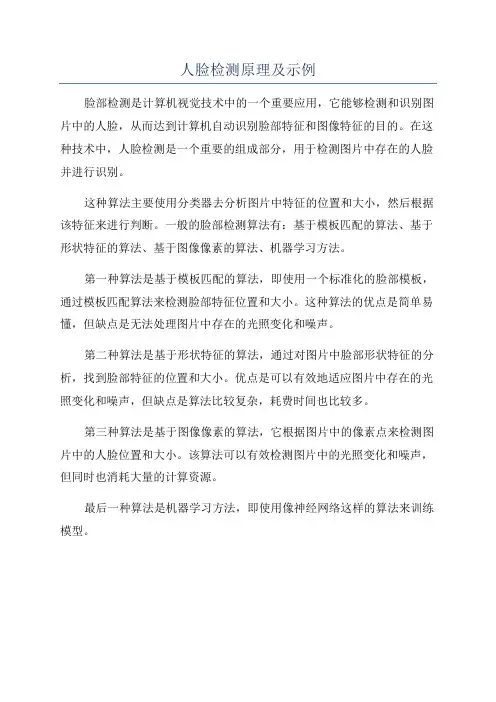 人脸检测原理及示例

脸部检测是计算机视觉技术中的一个重要应用，它能够检测和识别图片中的人脸，从而达到计算机自动识别脸部特征和图像特征的目的。在这种技术中，人脸检测是一个重要的组成部分，用于检测图片中存在的人脸并进行识别。

这种算法主要使用分类器去分析图片中特征的位置和大小，然后根据该特征来进行判断。一般的脸部检测算法有：基于模板匹配的算法、基于形状特征的算法、基于图像像素的算法、机器学习方法。

第一种算法是基于模板匹配的算法，即使用一个标准化的脸部模板，通过模板匹配算法来检测脸部特征位置和大小。这种算法的优点是简单易懂，但缺点是无法处理图片中存在的光照变化和噪声。

第二种算法是基于形状特征的算法，通过对图片中脸部形状特征的分析，找到脸部特征的位置和大小。优点是可以有效地适应图片中存在的光照变化和噪声，但缺点是算法比较复杂，耗费时间也比较多。

第三种算法是基于图像像素的算法，它根据图片中的像素点来检测图片中的人脸位置和大小。该算法可以有效检测图片中的光照变化和噪声，但同时也消耗大量的计算资源。

最后一种算法是机器学习方法，即使用像神经网络这样的算法来训练模型。